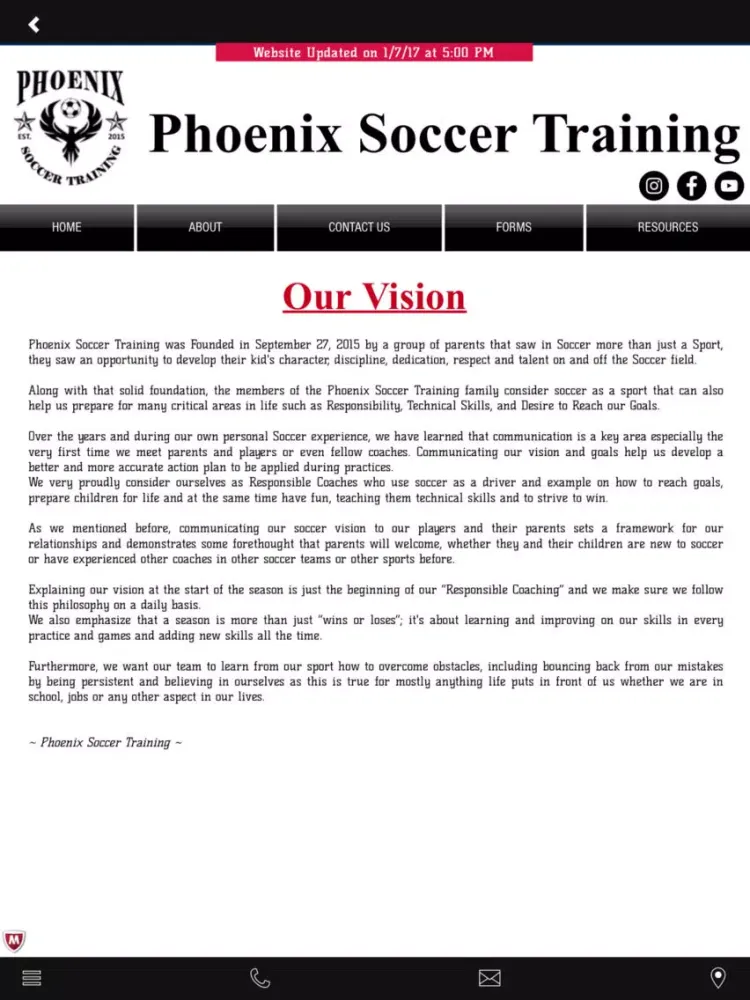 Website Updated on 1/7/17 at 5:00 PM

PHOENIX
EST. 2015
SOCCER TRAINING

Phoenix Soccer Training

HOME
ABOUT
CONTACT US
FORMS
RESOURCES

Our Vision

Phoenix Soccer Training was Founded in September 27, 2015 by a group of parents that saw in Soccer more than just a Sport, they saw an opportunity to develop their kid's character, discipline, dedication, respect and talent on and off the Soccer field.

Along with that solid foundation, the members of the Phoenix Soccer Training family consider soccer as a sport that can also help us prepare for many critical areas in life such as Responsibility, Technical Skills, and Desire to Reach our Goals.

Over the years and during our own personal Soccer experience, we have learned that communication is a key area especially the very first time we meet parents and players or even fellow coaches. Communicating our vision and goals help us develop a better and more accurate action plan to be applied during practices.
We very proudly consider ourselves as Responsible Coaches who use soccer as a driver and example on how to reach goals, prepare children for life and at the same time have fun, teaching them technical skills and to strive to win.

As we mentioned before, communicating our soccer vision to our players and their parents sets a framework for our relationships and demonstrates some forethought that parents will welcome, whether they and their children are new to soccer or have experienced other coaches in other soccer teams or other sports before.

Explaining our vision at the start of the season is just the beginning of our "Responsible Coaching" and we make sure we follow this philosophy on a daily basis.
We also emphasize that a season is more than just "wins or loses"; it's about learning and improving on our skills in every practice and games and adding new skills all the time.

Furthermore, we want our team to learn from our sport how to overcome obstacles, including bouncing back from our mistakes by being persistent and believing in ourselves as this is true for mostly anything life puts in front of us whether we are in school, jobs or any other aspect in our lives.

~ Phoenix Soccer Training ~